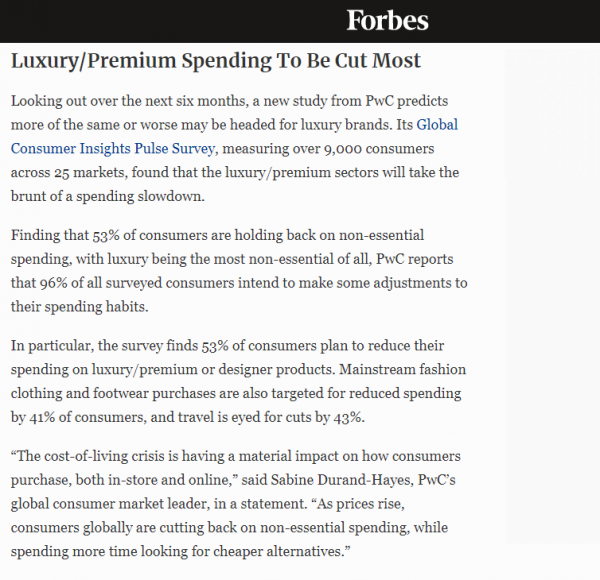 Forbes

Luxury/Premium Spending To Be Cut Most

Looking out over the next six months, a new study from PwC predicts more of the same or worse may be headed for luxury brands. Its Global Consumer Insights Pulse Survey, measuring over 9,000 consumers across 25 markets, found that the luxury/premium sectors will take the brunt of a spending slowdown.

Finding that 53% of consumers are holding back on non-essential spending, with luxury being the most non-essential of all, PwC reports that 96% of all surveyed consumers intend to make some adjustments to their spending habits.

In particular, the survey finds 53% of consumers plan to reduce their spending on luxury/premium or designer products. Mainstream fashion clothing and footwear purchases are also targeted for reduced spending by 41% of consumers, and travel is eyed for cuts by 43%.

“The cost-of-living crisis is having a material impact on how consumers purchase, both in-store and online,” said Sabine Durand-Hayes, PwC’s global consumer market leader, in a statement. “As prices rise, consumers globally are cutting back on non-essential spending, while spending more time looking for cheaper alternatives.”